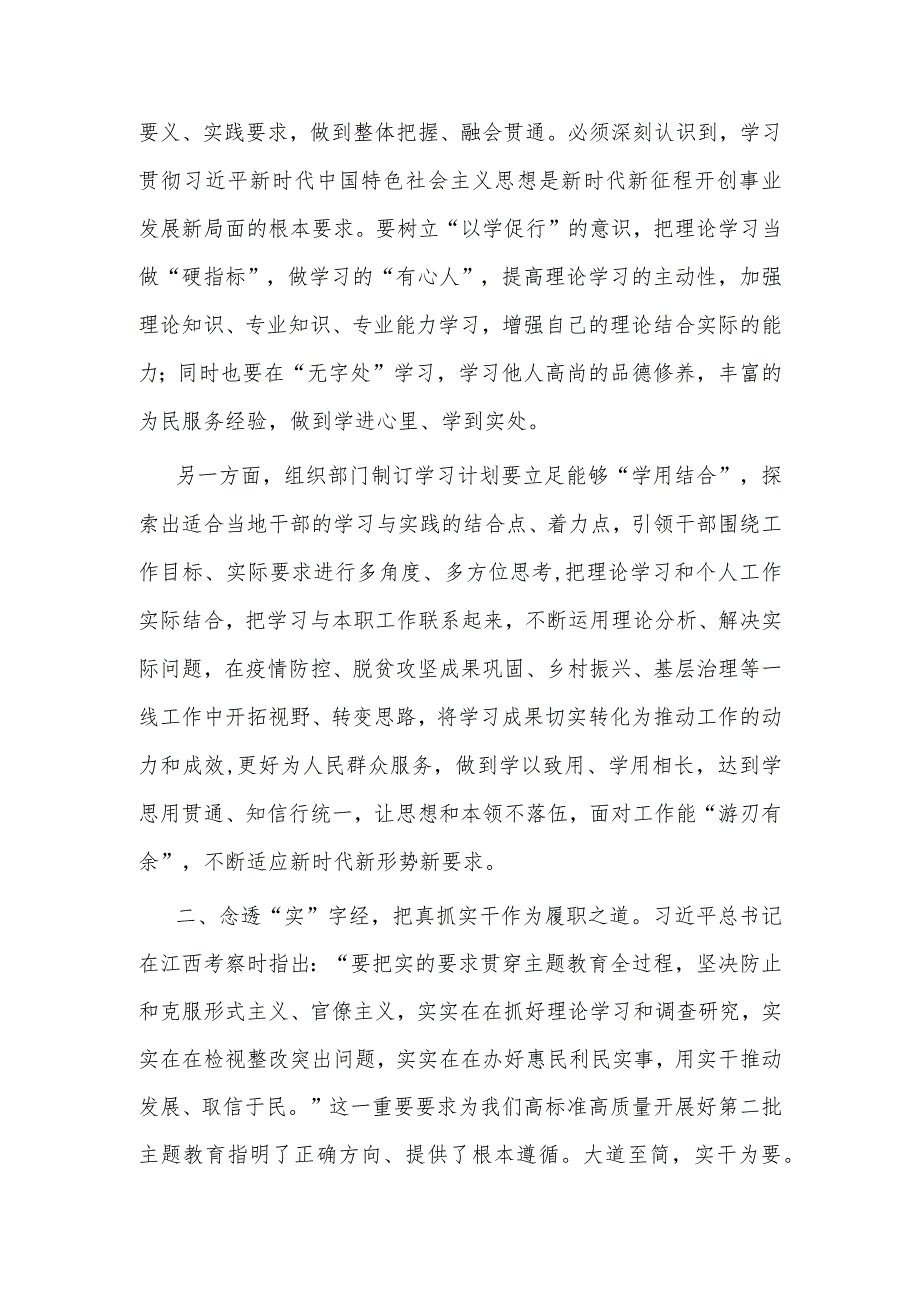 要义、实践要求，做到整体把握、融会贯通。必须深刻认识到，学习贯彻习近平新时代中国特色社会主义思想是新时代新征程开创事业发展新局面的根本要求。要树立“以学促行”的意识，把理论学习当做“硬指标”，做学习的“有心人”，提高理论学习的主动性，加强理论知识、专业知识、专业能力学习，增强自己的理论结合实际的能力；同时也要在“无字处”学习，学习他人高尚的品德修养，丰富的为民服务经验，做到学进心里、学到实处。

另一方面，组织部门制订学习计划要立足能够“学用结合”，探索出适合当地干部的学习与实践的结合点、着力点，引领干部围绕工作目标、实际要求进行多角度、多方位思考,把理论学习和个人工作实际结合，把学习与本职工作联系起来，不断运用理论分析、解决实际问题，在疫情防控、脱贫攻坚成果巩固、乡村振兴、基层治理等一线工作中开拓视野、转变思路，将学习成果切实转化为推动工作的动力和成效,更好为人民群众服务，做到学以致用、学用相长，达到学思用贯通、知信行统一，让思想和本领不落伍，面对工作能“游刃有余”，不断适应新时代新形势新要求。

二、念透“实”字经，把真抓实干作为履职之道。习近平总书记在江西考察时指出：“要把实的要求贯穿主题教育全过程，坚决防止和克服形式主义、官僚主义，实实在在抓好理论学习和调查研究，实实在在检视整改突出问题，实实在在办好惠民利民实事，用实干推动发展、取信于民。”这一重要要求为我们高标准高质量开展好第二批主题教育指明了正确方向、提供了根本遵循。大道至简，实干为要。